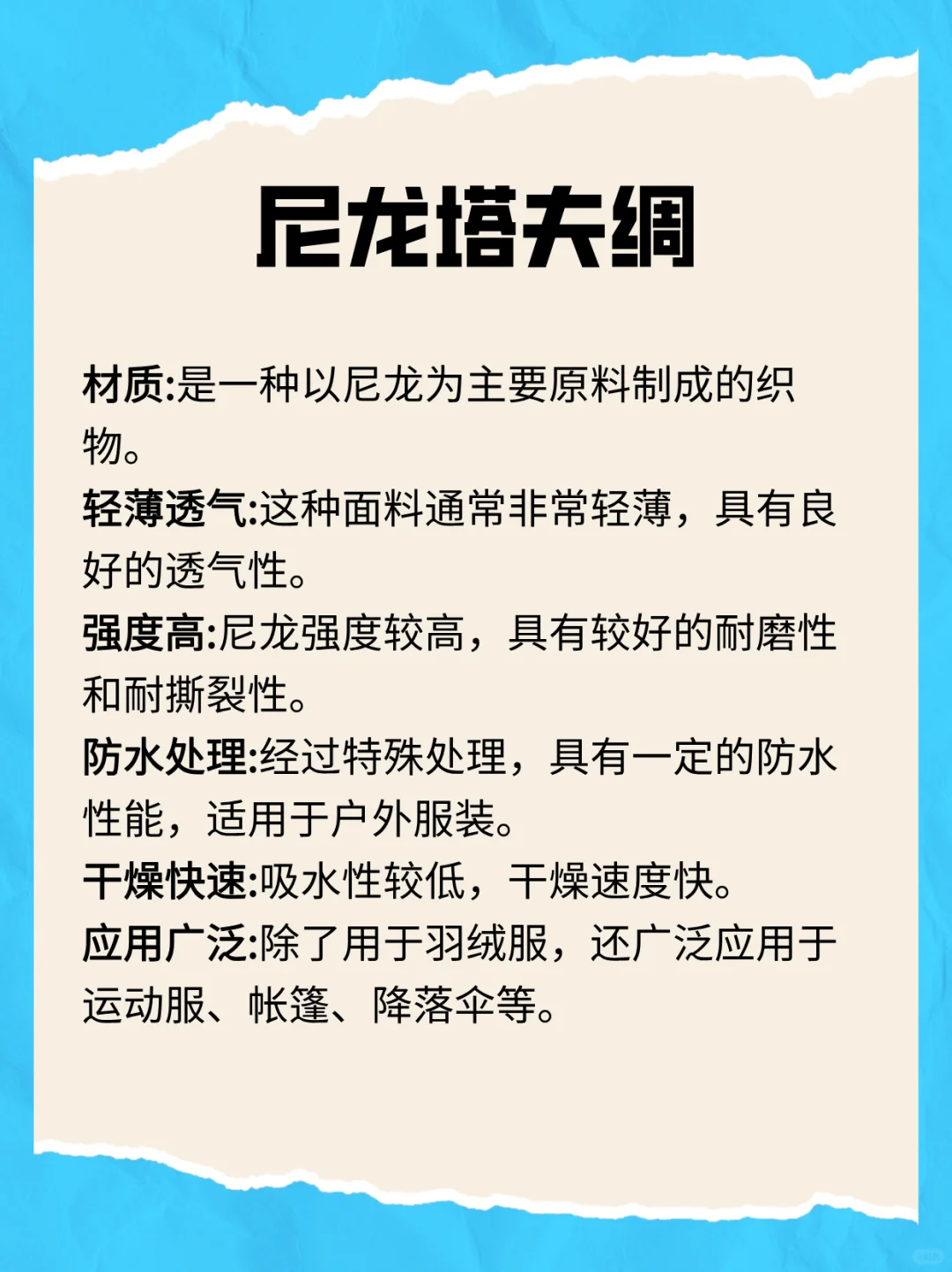 尼龙塔夫绸

材质:是一种以尼龙为主要原料制成的织物。
轻薄透气:这种面料通常非常轻薄，具有良好的透气性。
强度高:尼龙强度较高，具有较好的耐磨性和耐撕裂性。
防水处理:经过特殊处理，具有一定的防水性能，适用于户外服装。
干燥快速:吸水性较低，干燥速度快。
应用广泛:除了用于羽绒服，还广泛应用于运动服、帐篷、降落伞等。